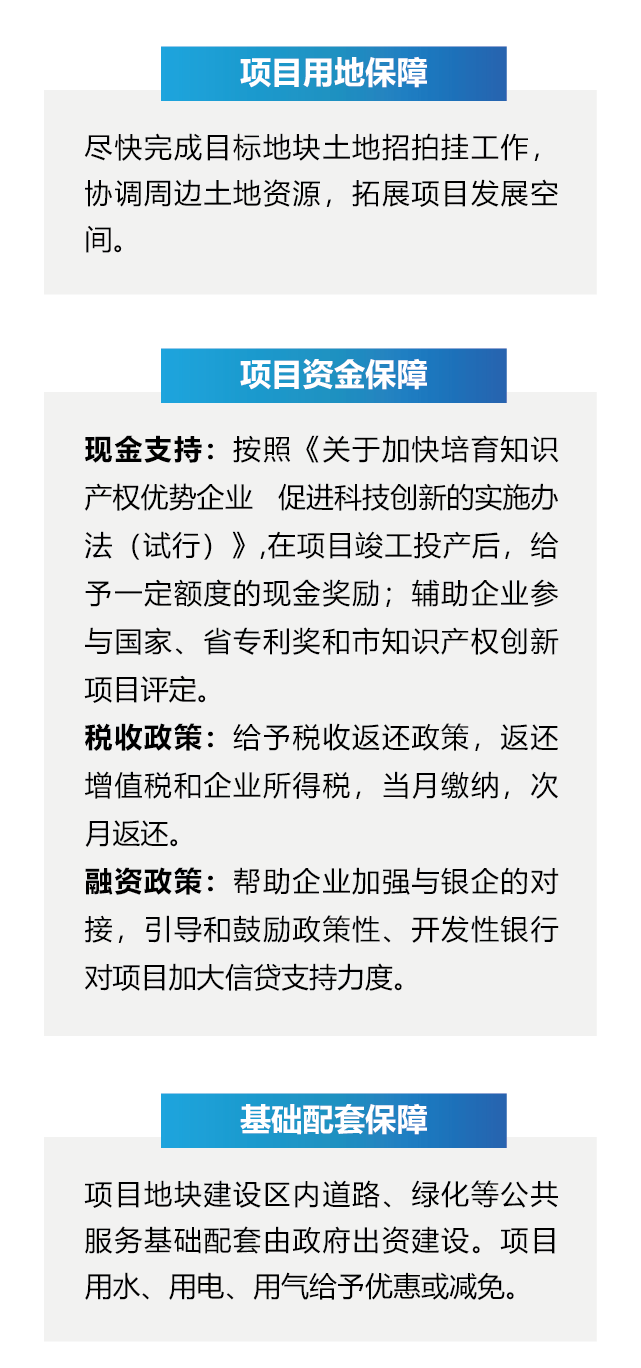 项目用地保障

尽快完成目标地块土地招拍挂工作，协调周边土地资源，拓展项目发展空间。

项目资金保障

现金支持：按照《关于加快培育知识产权优势企业 促进科技创新的实施办法（试行）》,在项目竣工投产后，给予一定额度的现金奖励；辅助企业参与国家、省专利奖和市知识产权创新项目评定。

税收政策：给予税收返还政策，返还增值税和企业所得税，当月缴纳，次月返还。

融资政策：帮助企业加强与银企的对接，引导和鼓励政策性、开发性银行对项目加大信贷支持力度。

基础配套保障

项目地块建设区内道路、绿化等公共服务基础配套由政府出资建设。项目用水、用电、用气给予优惠或减免。